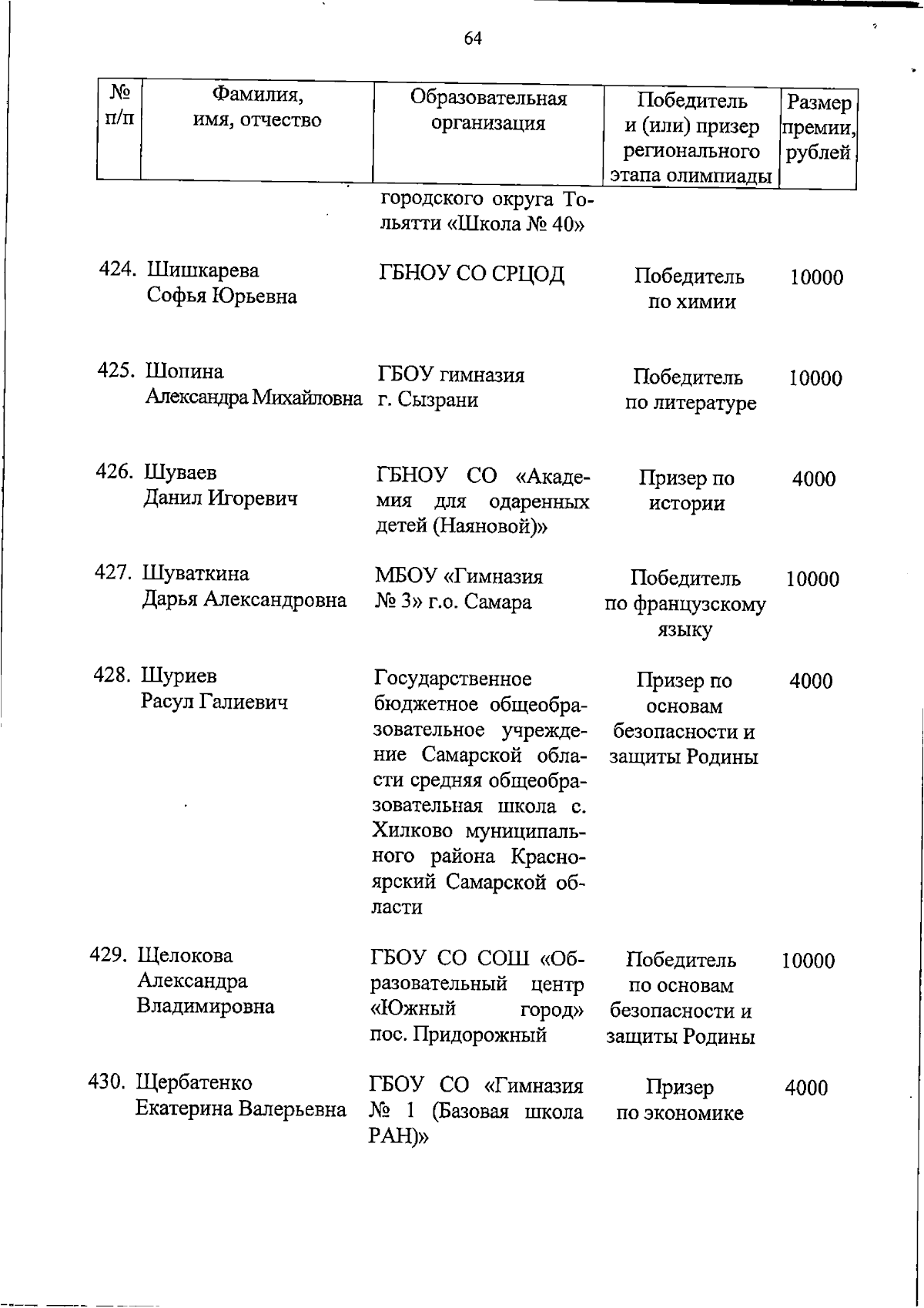 64

| № п/п | Фамилия, имя, отчество | Образовательная организация | Победитель и (или) призер регионального этапа олимпиады | Размер премии, рублей |
|---|---|---|---|---|
| | | городского округа Тольятти «Школа № 40» | | |
| 424. | Шишкарева Софья Юрьевна | ГБНОУ СО СРЦОД | Победитель по химии | 10000 |
| 425. | Шопина Александра Михайловна | ГБОУ гимназия г. Сызрани | Победитель по литературе | 10000 |
| 426. | Шуваев Данил Игоревич | ГБНОУ СО «Академия для одаренных детей (Наяновой)» | Призер по истории | 4000 |
| 427. | Шуваткина Дарья Александровна | МБОУ «Гимназия № 3» г.о. Самара | Победитель по французскому языку | 10000 |
| 428. | Шуриев Расул Галиевич | Государственное бюджетное общеобразовательное учреждение Самарской области средняя общеобразовательная школа с. Хилково муниципального района Красноярский Самарской области | Призер по основам безопасности и защиты Родины | 4000 |
| 429. | Щелокова Александра Владимировна | ГБОУ СО СОШ «Образовательный центр «Южный город» пос. Придорожный | Победитель по основам безопасности и защиты Родины | 10000 |
| 430. | Щербатенко Екатерина Валерьевна | ГБОУ СО «Гимназия № 1 (Базовая школа РАН)» | Призер по экономике | 4000 |